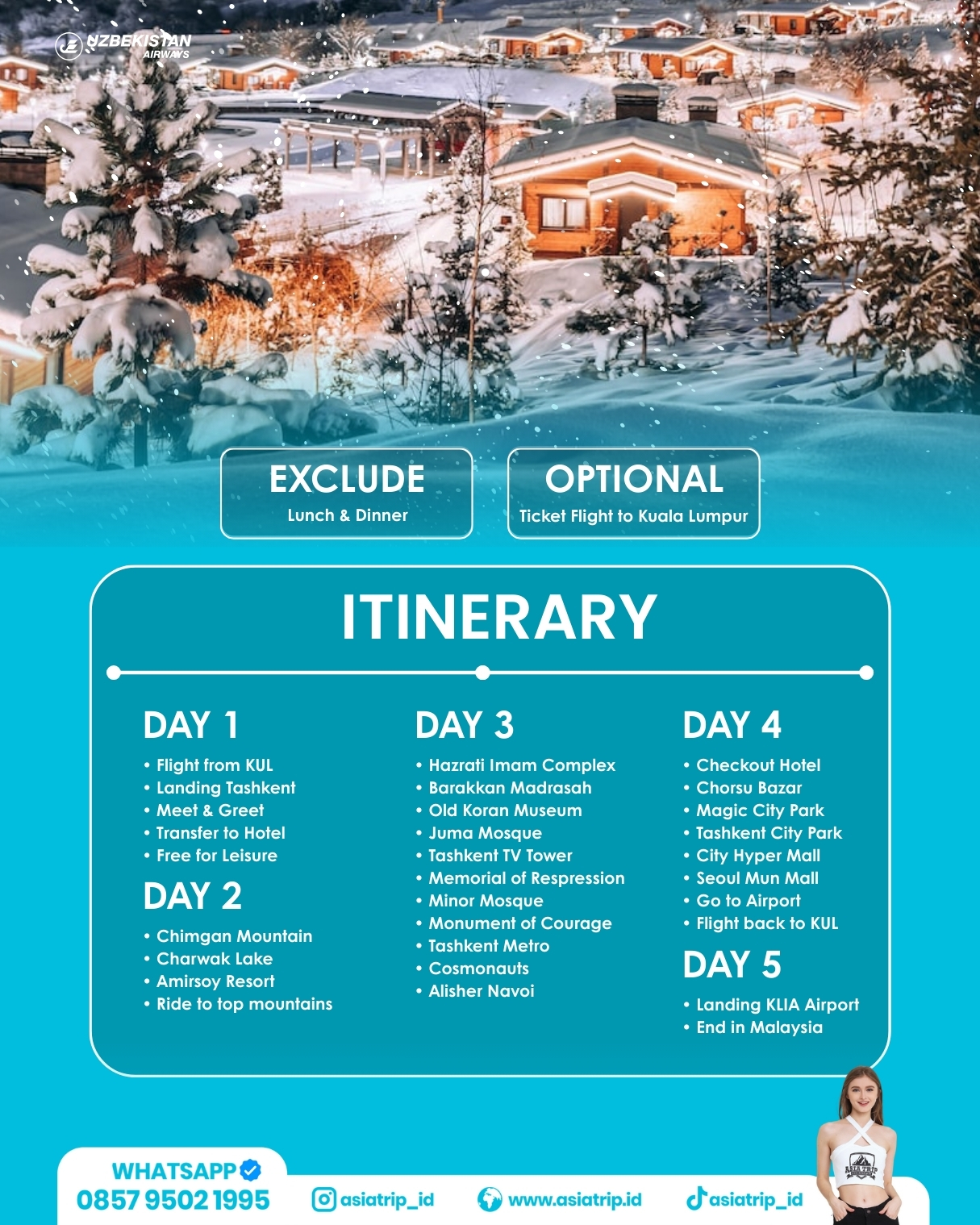 UZBEKISTAN AIRWAYS

EXCLUDE
Lunch & Dinner

OPTIONAL
Ticket Flight to Kuala Lumpur

ITINERARY

DAY 1
• Flight from KUL
• Landing Tashkent
• Meet & Greet
• Transfer to Hotel
• Free for Leisure

DAY 2
• Chimgan Mountain
• Charwak Lake
• Amirsoy Resort
• Ride to top mountains

DAY 3
• Hazrati Imam Complex
• Barakkan Madrasah
• Old Koran Museum
• Juma Mosque
• Tashkent TV Tower
• Memorial of Respression
• Minor Mosque
• Monument of Courage
• Tashkent Metro
• Cosmonauts
• Alisher Navoi

DAY 4
• Checkout Hotel
• Chorsu Bazar
• Magic City Park
• Tashkent City Park
• City Hyper Mall
• Seoul Mun Mall
• Go to Airport
• Flight back to KUL

DAY 5
• Landing KLIA Airport
• End in Malaysia

WHATSAPP
0857 9502 1995
asiatrip_id
www.asiatrip.id
asiatrip_id

ASIA TRIP